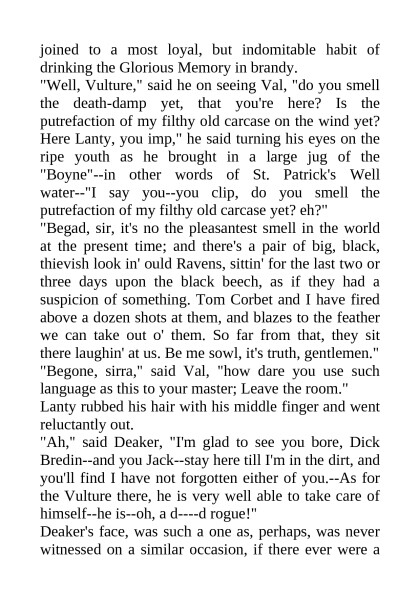 joined to a most loyal, but indomitable habit of drinking the Glorious Memory in brandy.

"Well, Vulture," said he on seeing Val, "do you smell the death-damp yet, that you're here? Is the putrefaction of my filthy old carcase on the wind yet? Here Lanty, you imp," he said turning his eyes on the ripe youth as he brought in a large jug of the "Boyne"--in other words of St. Patrick's Well water--"I say you--you clip, do you smell the putrefaction of my filthy old carcase yet? eh?"

"Begad, sir, it's no the pleasantest smell in the world at the present time; and there's a pair of big, black, thievish look in' ould Ravens, sittin' for the last two or three days upon the black beech, as if they had a suspicion of something. Tom Corbet and I have fired above a dozen shots at them, and blazes to the feather we can take out o' them. So far from that, they sit there laughin' at us. Be me sowl, it's truth, gentlemen."

"Begone, sirra," said Val, "how dare you use such language as this to your master; Leave the room."

Lanty rubbed his hair with his middle finger and went reluctantly out.

"Ah," said Deaker, "I'm glad to see you bore, Dick Bredin--and you Jack--stay here till I'm in the dirt, and you'll find I have not forgotten either of you.--As for the Vulture there, he is very well able to take care of himself--he is--oh, a d----d rogue!"

Deaker's face, was such a one as, perhaps, was never witnessed on a similar occasion, if there ever were a